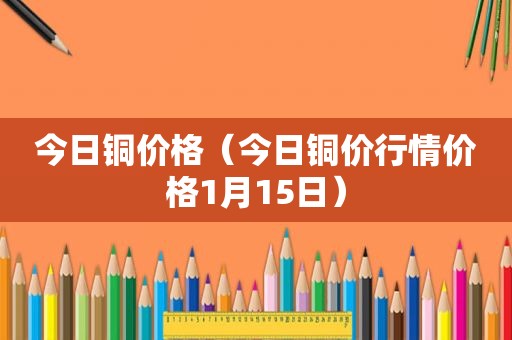 今日铜价格（今日铜价行情价格1月15日）